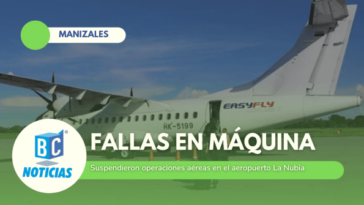 MANIZALES

EASYFLY

HK-5199

BC
NOTICIAS

FALLAS EN MÁQUINA

Suspendieron operaciones aéreas en el aeropuerto La Nubia